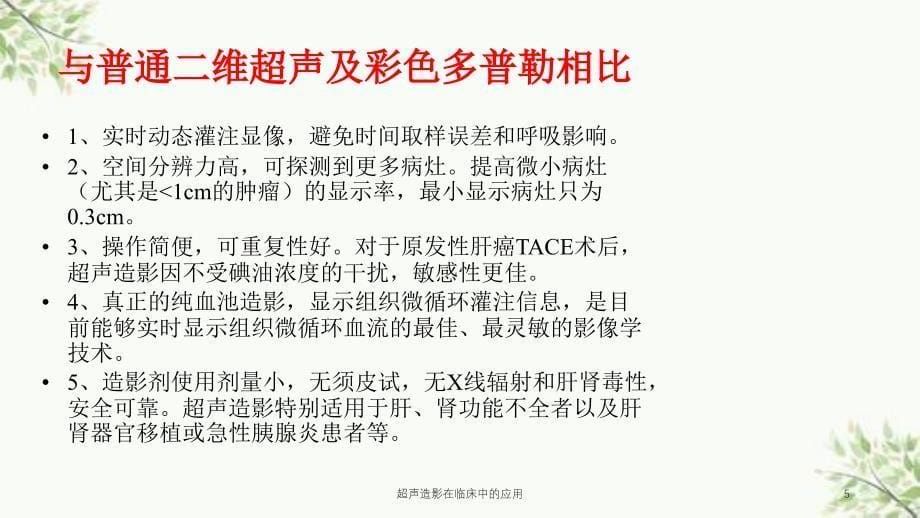 与普通二维超声及彩色多普勒相比

• 1、实时动态灌注显像，避免时间取样误差和呼吸影响。
• 2、空间分辨力高，可探测到更多病灶。提高微小病灶（尤其是<1cm的肿瘤）的显示率，最小显示病灶只为0.3cm。
• 3、操作简便，可重复性好。对于原发性肝癌TACE术后，超声造影因不受碘油浓度的干扰，敏感性更佳。
• 4、真正的纯血池造影，显示组织微循环灌注信息，是目前能够实时显示组织微循环血流的最佳、最灵敏的影像学技术。
• 5、造影剂使用剂量小，无须皮试，无X线辐射和肝肾毒性，安全可靠。超声造影特别适用于肝、肾功能不全者以及肝肾器官移植或急性胰腺炎患者等。

超声造影在临床中的应用

5